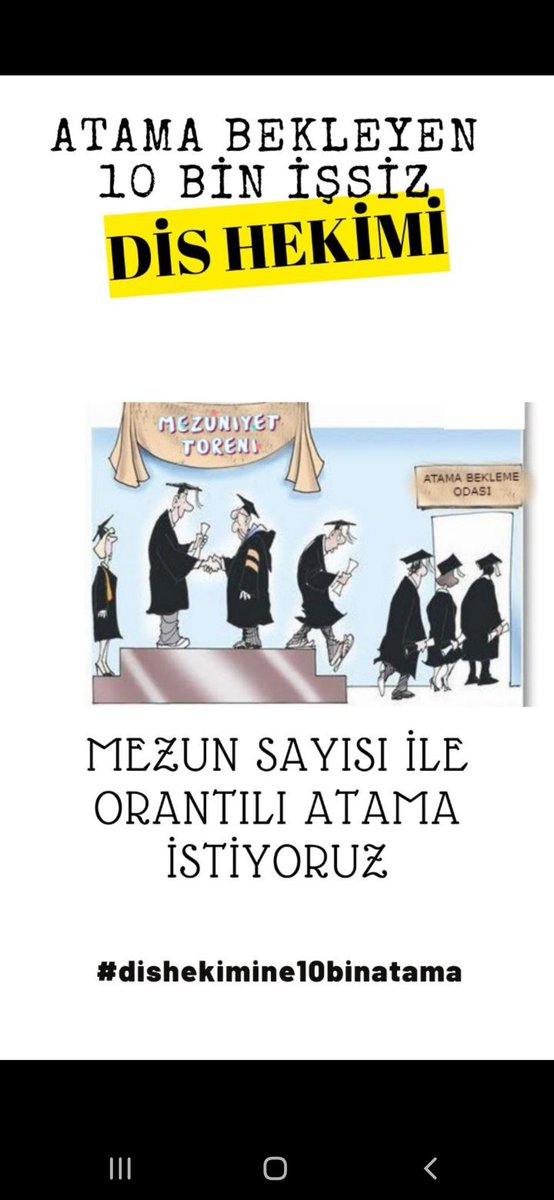 ATAMA BEKLEYEN 10 BİN İŞSİZ DİS HEKİMİ

MEZUNİYET TÖRENİ

ATAMA BEKLEME ODASI

MEZUN SAYISI İLE ORANTILI ATAMA İSTİYORUZ

#dishekimine10binatama